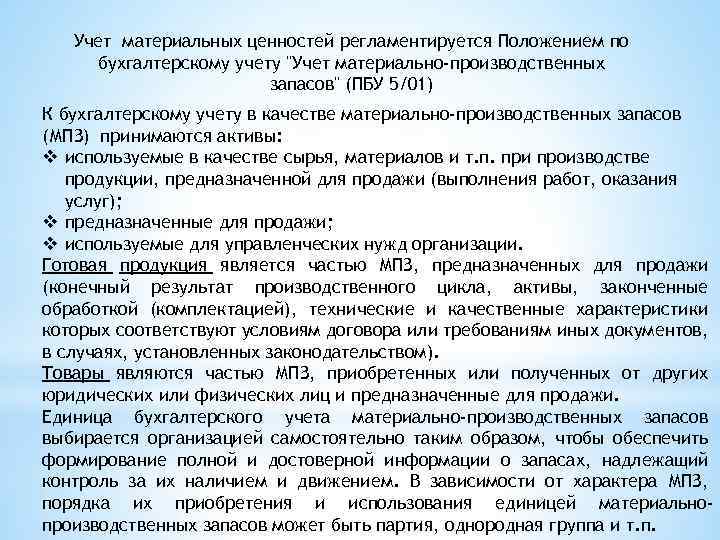 Учет материальных ценностей регламентируется Положением по бухгалтерскому учету "Учет материально-производственных запасов" (ПБУ 5/01)

К бухгалтерскому учету в качестве материально-производственных запасов (МПЗ) принимаются активы:
❖ используемые в качестве сырья, материалов и т.п. при производстве продукции, предназначенной для продажи (выполнения работ, оказания услуг);
❖ предназначенные для продажи;
❖ используемые для управленческих нужд организации.
Готовая продукция является частью МПЗ, предназначенных для продажи (конечный результат производственного цикла, активы, законченные обработкой (комплектацией), технические и качественные характеристики которых соответствуют условиям договора или требованиям иных документов, в случаях, установленных законодательством).
Товары являются частью МПЗ, приобретенных или полученных от других юридических или физических лиц и предназначенные для продажи.
Единица бухгалтерского учета материально-производственных запасов выбирается организацией самостоятельно таким образом, чтобы обеспечить формирование полной и достоверной информации о запасах, надлежащий контроль за их наличием и движением. В зависимости от характера МПЗ, порядка их приобретения и использования единицей материально-производственных запасов может быть партия, однородная группа и т.п.